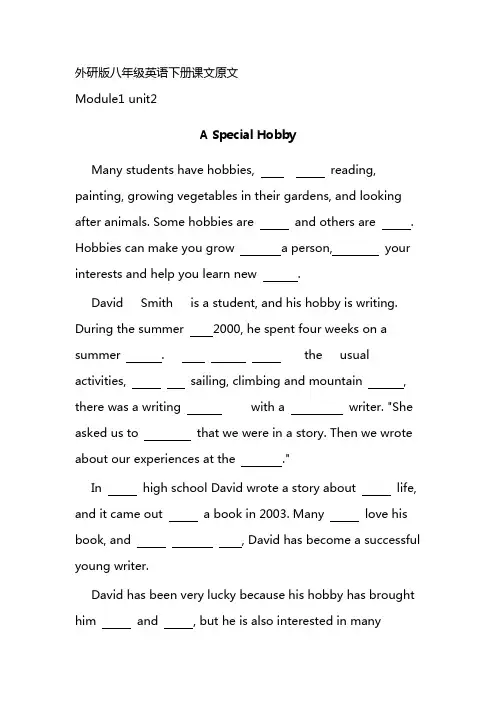 外研版八年级英语下册课文原文

Module1 unit2

A Special Hobby

Many students have hobbies, ____ ____ reading, painting, growing vegetables in their gardens, and looking after animals. Some hobbies are ____ and others are ____. Hobbies can make you grow ____ a person, ____ your interests and help you learn new ____.

David Smith is a student, and his hobby is writing. During the summer ____ 2000, he spent four weeks on a summer ____. ____ ____ ____ the usual activities, ____ ____ sailing, climbing and mountain ____, there was a writing ____ with a ____ writer. "She asked us to ____ that we were in a story. Then we wrote about our experiences at the ____."

In ____ high school David wrote a story about ____ life, and it came out ____ a book in 2003. Many ____ love his book, and ____ ____ ____, David has become a successful young writer.

David has been very lucky because his hobby has brought him ____ and ____, but he is also interested in many